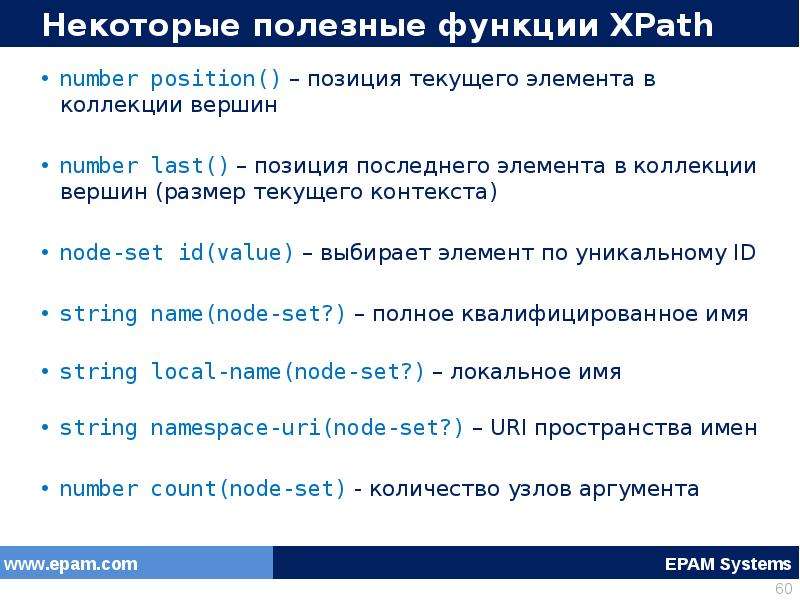 Некоторые полезные функции XPath

• number position() – позиция текущего элемента в коллекции вершин

• number last() – позиция последнего элемента в коллекции вершин (размер текущего контекста)

• node-set id(value) – выбирает элемент по уникальному ID

• string name(node-set?) – полное квалифицированное имя

• string local-name(node-set?) – локальное имя

• string namespace-uri(node-set?) – URI пространства имен

• number count(node-set) - количество узлов аргумента

www.epam.com

EPAM Systems

60